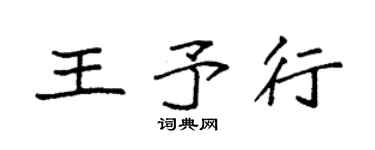 王予行

词典网